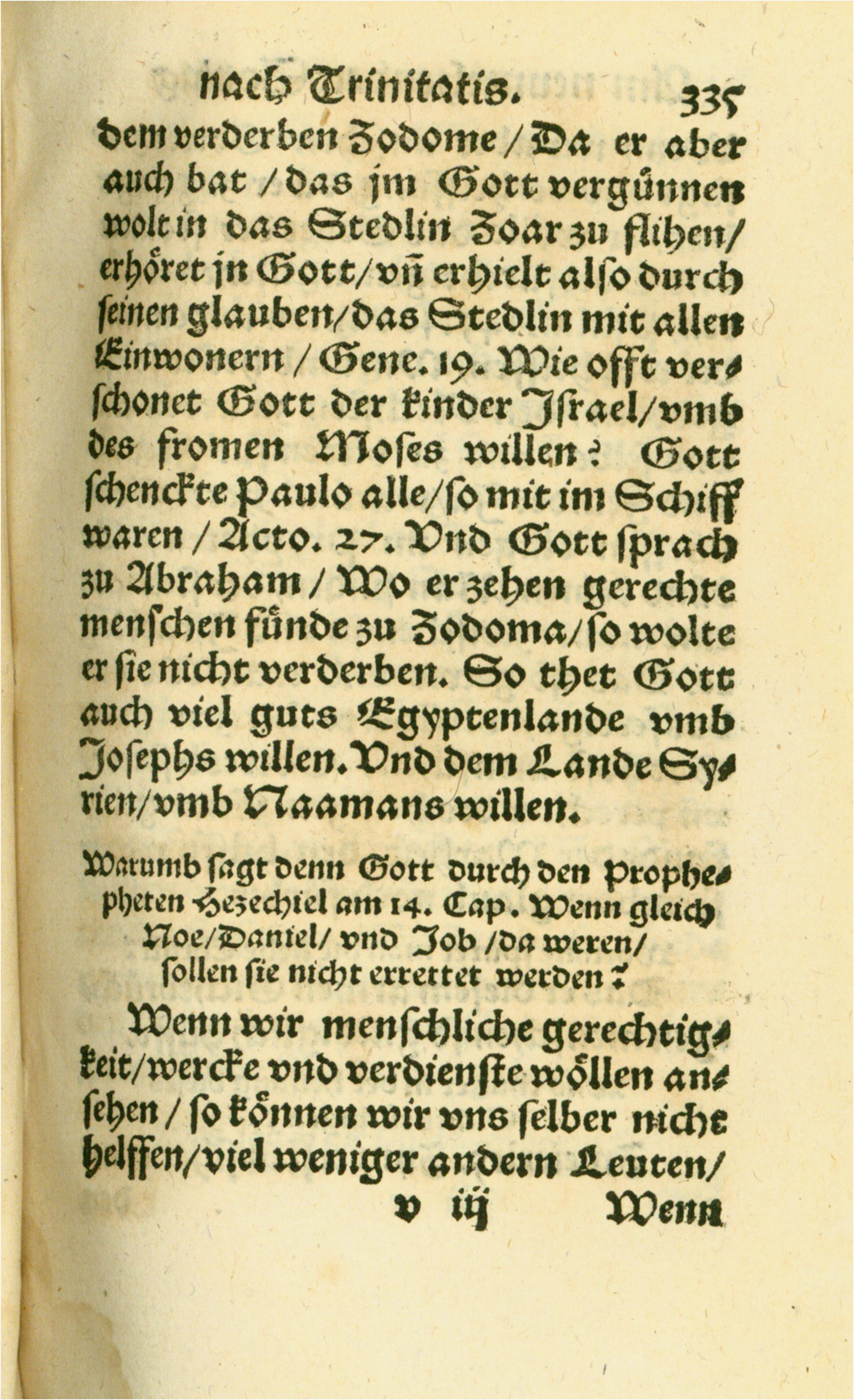 nach Trinitatis. 335

dem verderben Zodome / Da er aber auch bat / das jm Gott vergünnen wolt in das Stedlin Zoar zu flihen / erhöret jn Gott / vñ erhielt also durch seinen glauben / das Stedlin mit allen Einwonern / Gene. 19. Wie offt verschonet Gott der kinder Jsrael / vmb des fromen Moses willen? Gott schenckte Paulo alle / so mit im Schiff waren / Acto. 27. Vnd Gott sprach zu Abraham / Wo er zehen gerechte menschen fünde zu Zodoma / so wolte er sie nicht verderben. So thet Gott auch viel guts Egyptenlande vmb Josephs willen. Vnd dem Lande Syrien / vmb Naamans willen.

Warumb sagt denn Gott durch den Prophepheten Hezechiel am 14. Cap. Wenn gleich Noe / Daniel / vnd Job / da weren / sollen sie nicht errettet werden?

Wenn wir menschliche gerechtigkeit / wercke vnd verdienste wöllen ansehen / so können wir vns selber nicht helffen / viel weniger andern Leuten /

v iij Wenn